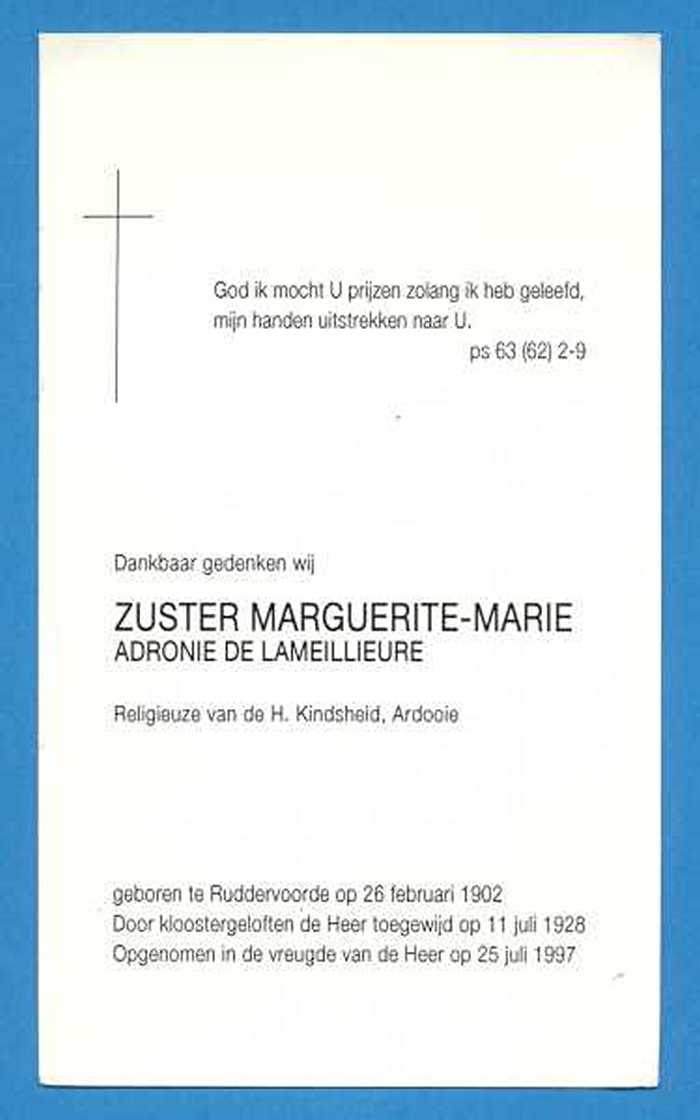 God ik mocht U prijzen zolang ik heb geleefd,
mijn handen uitstrekken naar U.
ps 63 (62) 2-9

Dankbaar gedenken wij

ZUSTER MARGUERITE-MARIE
ADRONIE DE LAMEILLIEURE

Religieuze van de H. Kindsheid, Ardooie

geboren te Ruddervoorde op 26 februari 1902
Door kloostergeloften de Heer toegewijd op 11 juli 1928
Opgenomen in de vreugde van de Heer op 25 juli 1997